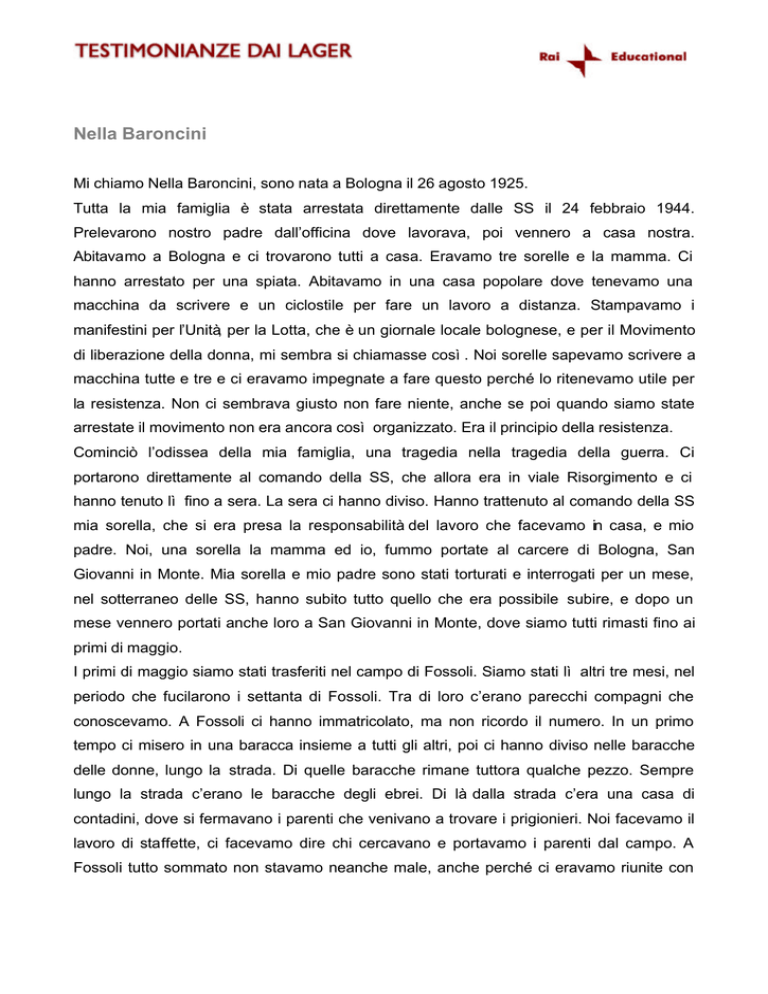 TESTIMONIANZE DAI LAGER

Rai Educational

Nella Baroncini

Mi chiamo Nella Baroncini, sono nata a Bologna il 26 agosto 1925.

Tutta la mia famiglia è stata arrestata direttamente dalle SS il 24 febbraio 1944. Prelevarono nostro padre dall'officina dove lavorava, poi vennero a casa nostra. Abitavamo a Bologna e ci trovarono tutti a casa. Eravamo tre sorelle e la mamma. Ci hanno arrestato per una spiata. Abitavamo in una casa popolare dove tenevamo una macchina da scrivere e un ciclostile per fare un lavoro a distanza. Stampavamo i manifestini per l'Unità, per la Lotta, che è un giornale locale bolognese, e per il Movimento di liberazione della donna, mi sembra si chiamasse così . Noi sorelle sapevamo scrivere a macchina tutte e tre e ci eravamo impegnate a fare questo perché lo ritenevamo utile per la resistenza. Non ci sembrava giusto non fare niente, anche se poi quando siamo state arrestate il movimento non era ancora così organizzato. Era il principio della resistenza.

Cominciò l'odissea della mia famiglia, una tragedia nella tragedia della guerra. Ci portarono direttamente al comando della SS, che allora era in viale Risorgimento e ci hanno tenuto lì fino a sera. La sera ci hanno diviso. Hanno trattenuto al comando della SS mia sorella, che si era presa la responsabilità del lavoro che facevamo in casa, e mio padre. Noi, una sorella la mamma ed io, fummo portate al carcere di Bologna, San Giovanni in Monte. Mia sorella e mio padre sono stati torturati e interrogati per un mese, nel sotterraneo delle SS, hanno subito tutto quello che era possibile subire, e dopo un mese vennero portati anche loro a San Giovanni in Monte, dove siamo tutti rimasti fino ai primi di maggio.

I primi di maggio siamo stati trasferiti nel campo di Fossoli. Siamo stati lì altri tre mesi, nel periodo che fucilarono i settanta di Fossoli. Tra di loro c'erano parecchi compagni che conoscevamo. A Fossoli ci hanno immatricolato, ma non ricordo il numero. In un primo tempo ci misero in una baracca insieme a tutti gli altri, poi ci hanno diviso nelle baracche delle donne, lungo la strada. Di quelle baracche rimane tuttora qualche pezzo. Sempre lungo la strada c'erano le baracche degli ebrei. Di là dalla strada c'era una casa di contadini, dove si fermavano i parenti che venivano a trovare i prigionieri. Noi facevamo il lavoro di staffette, ci facevamo dire chi cercavano e portavamo i parenti dal campo. A Fossoli tutto sommato non stavamo neanche male, anche perché ci eravamo riunite con